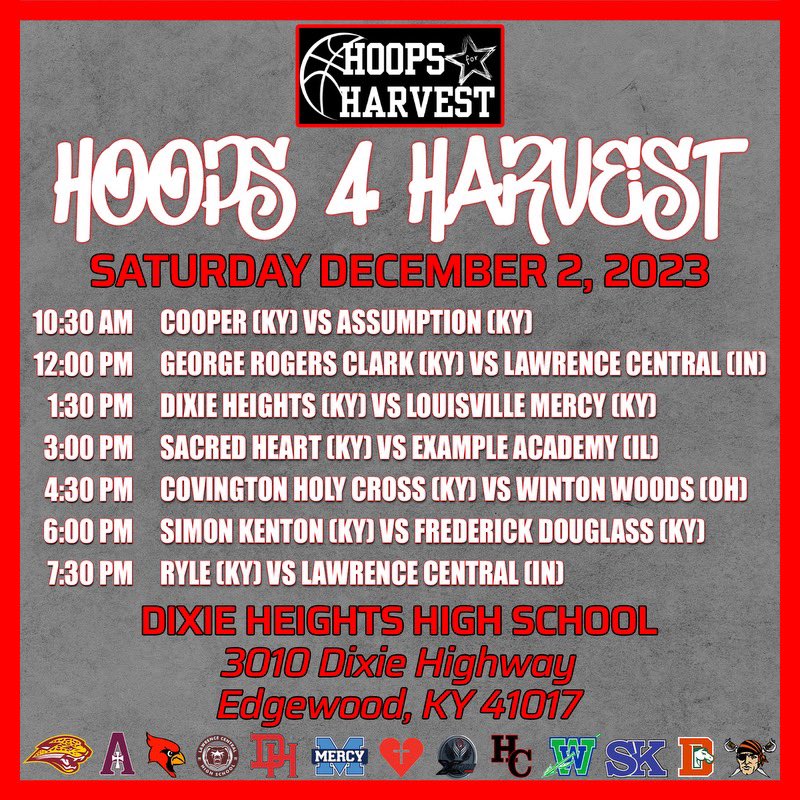 HOOPS for HARVEST

HOOPS 4 HARVEST

SATURDAY DECEMBER 2, 2023

10:30 AM COOPER (KY) VS ASSUMPTION (KY)
12:00 PM GEORGE ROGERS CLARK (KY) VS LAWRENCE CENTRAL (IN)
1:30 PM DIXIE HEIGHTS (KY) VS LOUISVILLE MERCY (KY)
3:00 PM SACRED HEART (KY) VS EXAMPLE ACADEMY (IL)
4:30 PM COVINGTON HOLY CROSS (KY) VS WINTON WOODS (OH)
6:00 PM SIMON KENTON (KY) VS FREDERICK DOUGLASS (KY)
7:30 PM RYLE (KY) VS LAWRENCE CENTRAL (IN)

DIXIE HEIGHTS HIGH SCHOOL
3010 Dixie Highway
Edgewood, KY 41017

A LAWRENCE CENTRAL HIGH SCHOOL DH MERCY M HC W SK D